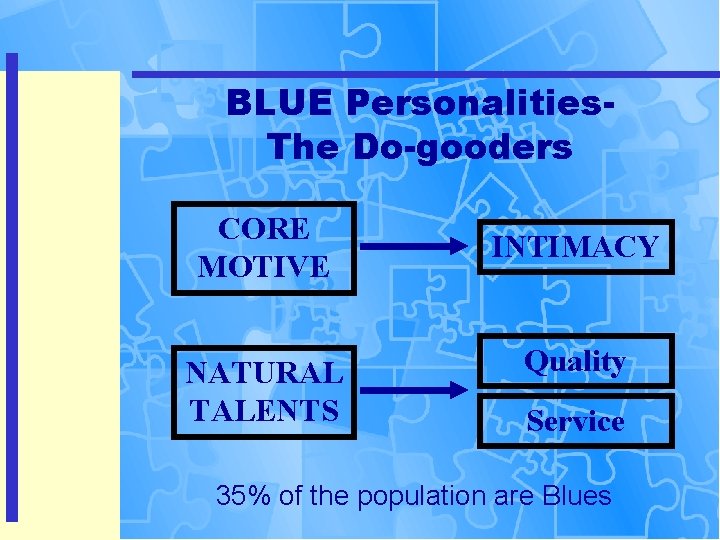 BLUE Personalities-
The Do-gooders

CORE MOTIVE

INTIMACY

NATURAL TALENTS

Quality

Service

35% of the population are Blues